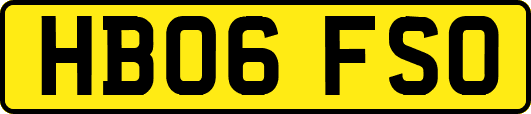 HB06 FSO